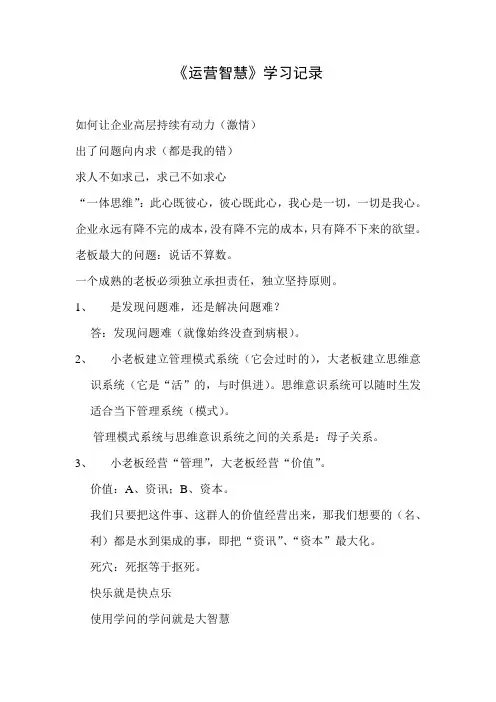 《运营智慧》学习记录

如何让企业高层持续有动力（激情）

出了问题向内求（都是我的错）

求人不如求己，求己不如求心

“一体思维”：此心既彼心，彼心既此心，我心是一切，一切是我心。

企业永远有降不完的成本，没有降不完的成本，只有降不下来的欲望。

老板最大的问题：说话不算数。

一个成熟的老板必须独立承担责任，独立坚持原则。

1、 是发现问题难，还是解决问题难？

答：发现问题难（就像始终没查到病根）。

2、 小老板建立管理模式系统（它会过时的），大老板建立思维意识系统（它是“活”的，与时俱进）。思维意识系统可以随时生发适合当下管理系统（模式）。

管理模式系统与思维意识系统之间的关系是：母子关系。

3、 小老板经营“管理”，大老板经营“价值”。

价值：A、资讯；B、资本。

我们只要把这件事、这群人的价值经营出来，那我们想要的（名、利）都是水到渠成的事，即把“资讯”、“资本”最大化。

死穴：死抠等于抠死。

快乐就是快点乐

使用学问的学问就是大智慧